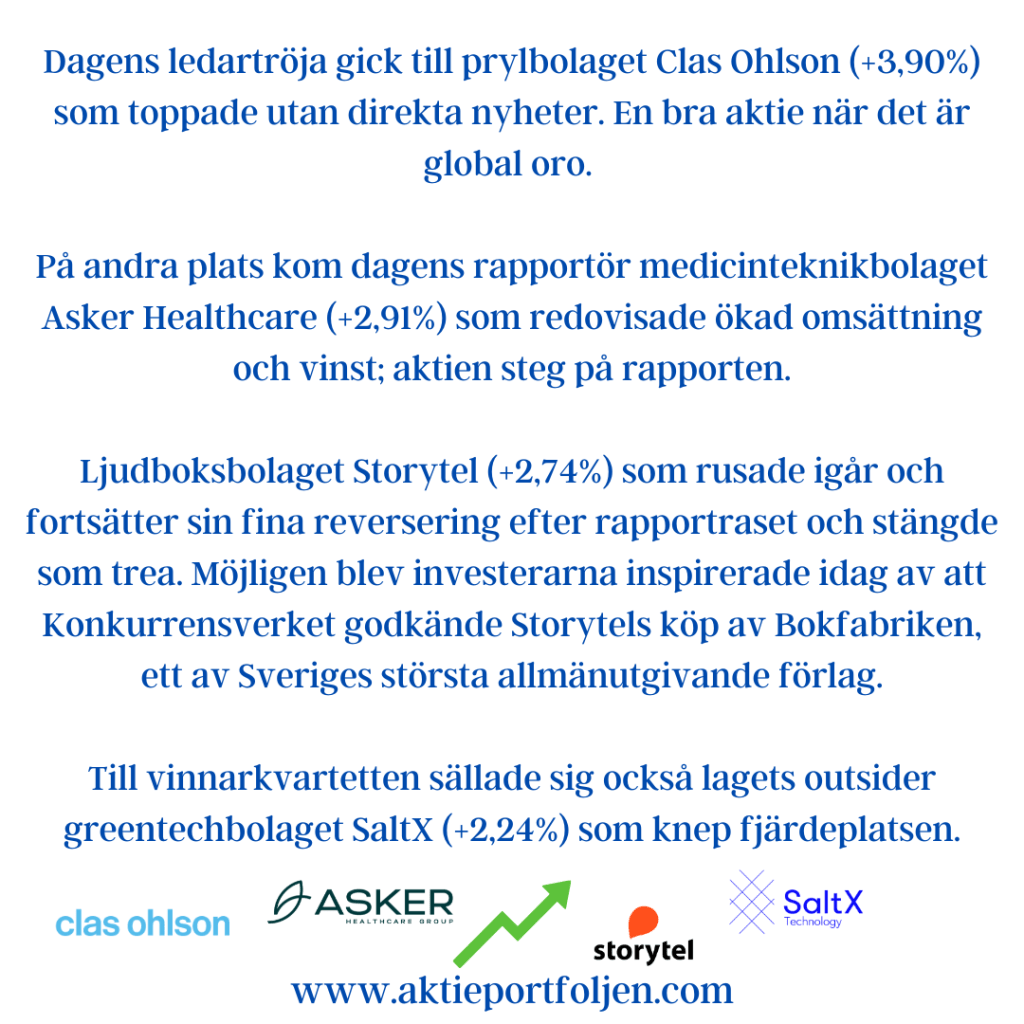 Dagens ledartröja gick till prylbolaget Clas Ohlson (+3,90%) som toppade utan direkta nyheter. En bra aktie när det är global oro.

På andra plats kom dagens rapportör medicinteknikbolaget Asker Healthcare (+2,91%) som redovisade ökad omsättning och vinst; aktien steg på rapporten.

Ljudboksbolaget Storytel (+2,74%) som rusade igår och fortsätter sin fina reversering efter rapportraset och stängde som trea. Möjligen blev investerarna inspirerade idag av att Konkurrensverket godkände Storytels köp av Bokfabriken, ett av Sveriges största allmänutgivande förlag.

Till vinnarkvartetten sällade sig också lagets outsider greentechbolaget SaltX (+2,24%) som knep fjärdeplatsen.

clas ohlson

ASKER HEALTHCARE GROUP

storytel

SaltX Technology

www.aktieportfoljen.com